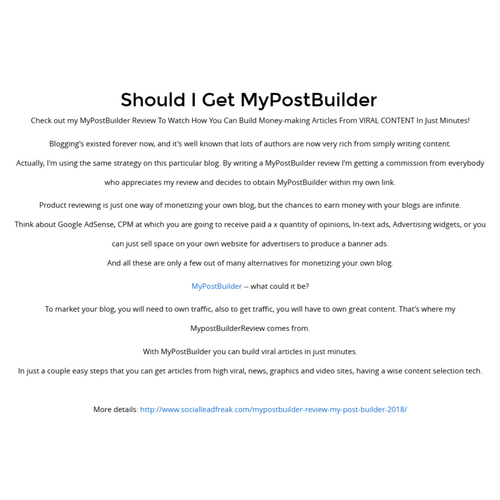 Should I Get MyPostBuilder

Check out my MyPostBuilder Review To Watch How You Can Build Money-making Articles From VIRAL CONTENT In Just Minutes!

Blogging's existed forever now, and it's well known that lots of authors are now very rich from simply writing content.

Actually, I'm using the same strategy on this particular blog. By writing a MyPostBuilder review I'm getting a commission from everybody who appreciates my review and decides to obtain MyPostBuilder within my own link.

Product reviewing is just one way of monetizing your own blog, but the chances to earn money with your blogs are infinite.

Think about Google AdSense, CPM at which you are going to receive paid a x quantity of opinions, In-text ads, Advertising widgets, or you can just sell space on your own website for advertisers to produce a banner ads.

And all these are only a few out of many alternatives for monetizing your own blog.

MyPostBuilder -- what could it be?

To market your blog, you will need to own traffic, also to get traffic, you will have to own great content. That's where my MypostBuilderReview comes from.

With MyPostBuilder you can build viral articles in just minutes.

In just a couple easy steps that you can get articles from high viral, news, graphics and video sites, having a wise content selection tech.

More details: http://www.socialleadfreak.com/mypostbuilder-review-my-post-builder-2018/